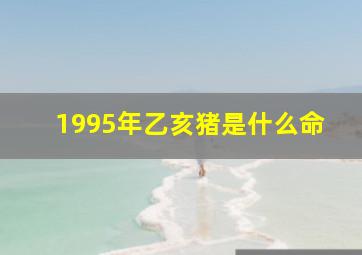 1995年乙亥猪是什么命